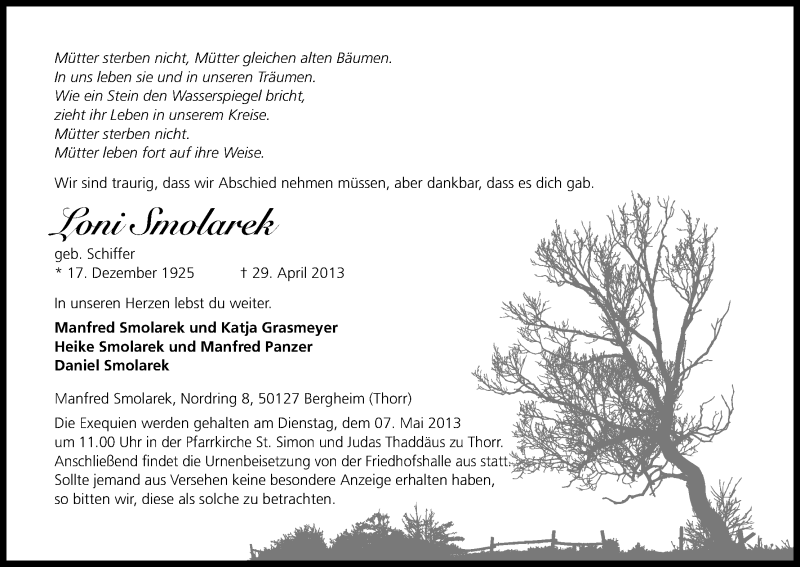 Mütter sterben nicht, Mütter gleichen alten Bäumen.
In uns leben sie und in unseren Träumen.
Wie ein Stein den Wasserspiegel bricht,
zieht ihr Leben in unserem Kreise.
Mütter sterben nicht.
Mütter leben fort auf ihre Weise.

Wir sind traurig, dass wir Abschied nehmen müssen, aber dankbar, dass es dich gab.

Loni Smolarek

geb. Schiffer
* 17. Dezember 1925 † 29. April 2013

In unseren Herzen lebst du weiter.

Manfred Smolarek und Katja Grasmeyer
Heike Smolarek und Manfred Panzer
Daniel Smolarek

Manfred Smolarek, Nordring 8, 50127 Bergheim (Thorr)

Die Exequien werden gehalten am Dienstag, dem 07. Mai 2013 um 11.00 Uhr in der Pfarrkirche St. Simon und Judas Thaddäus zu Thorr. Anschließend findet die Urnenbeisetzung von der Friedhofshalle aus statt. Sollte jemand aus Versehen keine besondere Anzeige erhalten haben, so bitten wir, diese als solche zu betrachten.